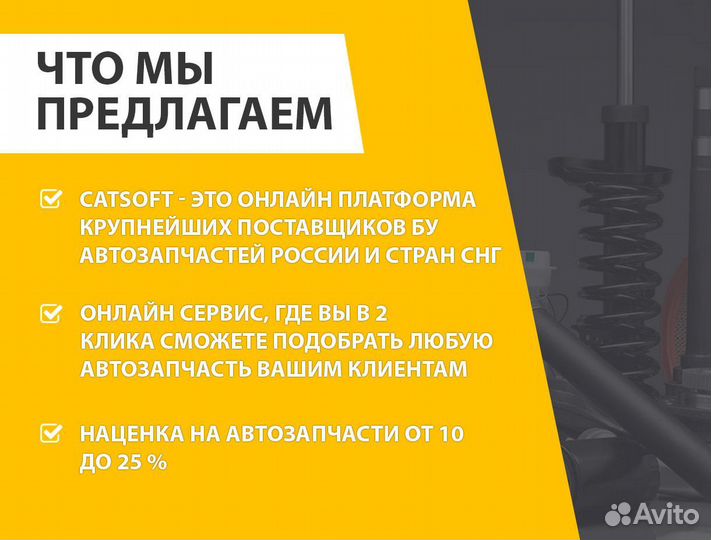 ЧТО МЫ ПРЕДЛАГАЕМ

CATSOFT - ЭТО ОНЛАЙН ПЛАТФОРМА КРУПНЕЙШИХ ПОСТАВЩИКОВ БУ АВТОЗАПЧАСТЕЙ РОССИИ И СТРАН СНГ

ОНЛАЙН СЕРВИС, ГДЕ ВЫ В 2 КЛИКА СМОЖЕТЕ ПОДОБРАТЬ ЛЮБУЮ АВТОЗАПЧАСТЬ ВАШИМ КЛИЕНТАМ

НАЦЕНКА НА АВТОЗАПЧАСТИ ОТ 10 ДО 25 %

Avito